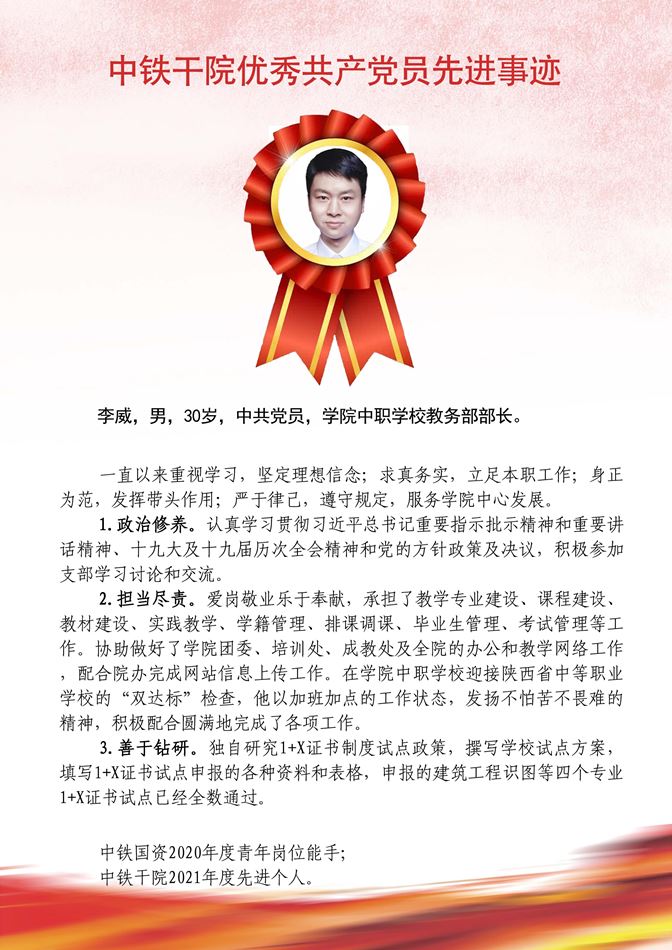 中铁干院优秀共产党员先进事迹

李威，男，30岁，中共党员，学院中职学校教务部部长。

一直以来重视学习，坚定理想信念；求真务实，立足本职工作；身正为范，发挥带头作用；严于律己，遵守规定，服务学院中心发展。

1. 政治修养。认真学习贯彻习近平总书记重要指示批示精神和重要讲话精神、十九大及十九届历次全会精神和党的方针政策及决议，积极参加支部学习讨论和交流。

2. 担当尽责。爱岗敬业乐于奉献，承担了教学专业建设、课程建设、教材建设、实践教学、学籍管理、排课调课、毕业生管理、考试管理等工作。协助做好了学院团委、培训处、成教处及全院的办公和教学网络工作，配合院办完成网站信息上传工作。在学院中职学校迎接陕西省中等职业学校的“双达标”检查，他以加班加点的工作状态，发扬不怕苦不畏难的精神，积极配合圆满地完成了各项工作。

3. 善于钻研。独自研究1+X证书制度试点政策，撰写学校试点方案，填写1+X证书试点申报的各种资料和表格，申报的建筑工程识图等四个专业1+X证书试点已经全数通过。

中铁国资2020年度青年岗位能手；
中铁干院2021年度先进个人。